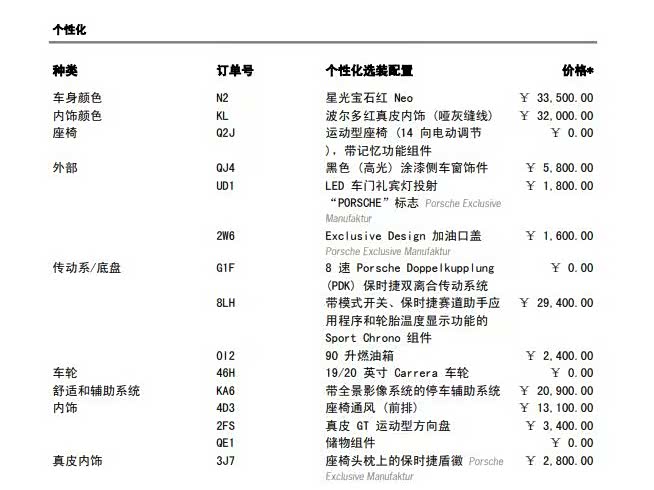 个性化

| 种类 | 订单号 | 个性化选装配置 | 价格* |
|---|---|---|---|
| 车身颜色 | N2 | 星光宝石红 Neo | ￥ 33,500.00 |
| 内饰颜色 | KL | 波尔多红真皮内饰（哑灰缝线） | ￥ 32,000.00 |
| 座椅 | Q2J | 运动型座椅（14 向电动调节），带记忆功能组件 | ￥ 0.00 |
| 外部 | QJ4 | 黑色（高光）涂漆侧车窗饰件 | ￥ 5,800.00 |
| | UD1 | LED 车门礼宾灯投射“PORSCHE”标志 Porsche Exclusive Manufaktur | ￥ 1,800.00 |
| | 2W6 | Exclusive Design 加油口盖 Porsche Exclusive Manufaktur | ￥ 1,600.00 |
| 传动系/底盘 | G1F | 8 速 Porsche Doppelkupplung (PDK) 保时捷双离合传动系统 | ￥ 0.00 |
| | 8LH | 带模式开关、保时捷赛道助手应用程序和轮胎温度显示功能的 Sport Chrono 组件 | ￥ 29,400.00 |
| | 0I2 | 90 升燃油箱 | ￥ 2,400.00 |
| 车轮 | 46H | 19/20 英寸 Carrera 车轮 | ￥ 0.00 |
| 舒适和辅助系统 | KA6 | 带全景影像系统的停车辅助系统 | ￥ 20,900.00 |
| 内饰 | 4D3 | 座椅通风（前排） | ￥ 13,100.00 |
| | 2FS | 真皮 GT 运动型方向盘 | ￥ 3,400.00 |
| | QE1 | 储物组件 | ￥ 0.00 |
| 真皮内饰 | 3J7 | 座椅头枕上的保时捷盾徽 Porsche Exclusive Manufaktur | ￥ 2,800.00 |